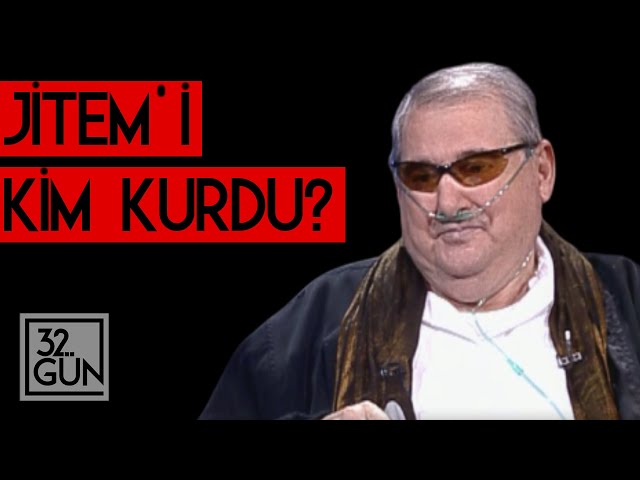 JİTEM'İ KİM KURDU?

32. GÜN